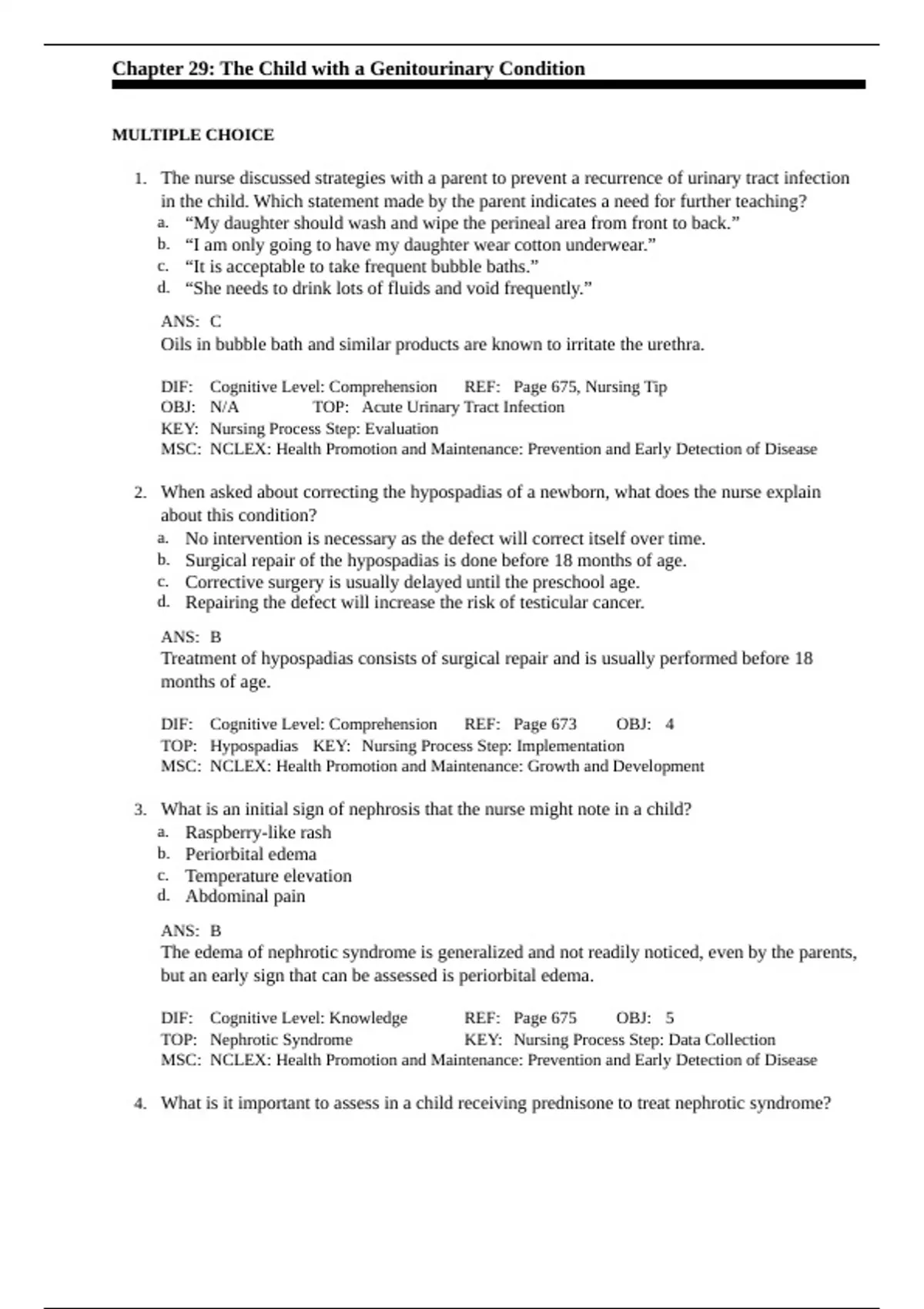 Chapter 29: The Child with a Genitourinary Condition

MULTIPLE CHOICE

1. The nurse discussed strategies with a parent to prevent a recurrence of urinary tract infection in the child. Which statement made by the parent indicates a need for further teaching?
a. “My daughter should wash and wipe the perineal area from front to back.”
b. “I am only going to have my daughter wear cotton underwear.”
c. “It is acceptable to take frequent bubble baths.”
d. “She needs to drink lots of fluids and void frequently.”

ANS: C
Oils in bubble bath and similar products are known to irritate the urethra.

DIF: Cognitive Level: Comprehension REF: Page 675, Nursing Tip
OBJ: N/A TOP: Acute Urinary Tract Infection
KEY: Nursing Process Step: Evaluation
MSC: NCLEX: Health Promotion and Maintenance: Prevention and Early Detection of Disease

2. When asked about correcting the hypospadias of a newborn, what does the nurse explain about this condition?
a. No intervention is necessary as the defect will correct itself over time.
b. Surgical repair of the hypospadias is done before 18 months of age.
c. Corrective surgery is usually delayed until the preschool age.
d. Repairing the defect will increase the risk of testicular cancer.

ANS: B
Treatment of hypospadias consists of surgical repair and is usually performed before 18 months of age.

DIF: Cognitive Level: Comprehension REF: Page 673 OBJ: 4
TOP: Hypospadias KEY: Nursing Process Step: Implementation
MSC: NCLEX: Health Promotion and Maintenance: Growth and Development

3. What is an initial sign of nephrosis that the nurse might note in a child?
a. Raspberry-like rash
b. Periorbital edema
c. Temperature elevation
d. Abdominal pain

ANS: B
The edema of nephrotic syndrome is generalized and not readily noticed, even by the parents, but an early sign that can be assessed is periorbital edema.

DIF: Cognitive Level: Knowledge REF: Page 675 OBJ: 5
TOP: Nephrotic Syndrome KEY: Nursing Process Step: Data Collection
MSC: NCLEX: Health Promotion and Maintenance: Prevention and Early Detection of Disease

4. What is it important to assess in a child receiving prednisone to treat nephrotic syndrome?